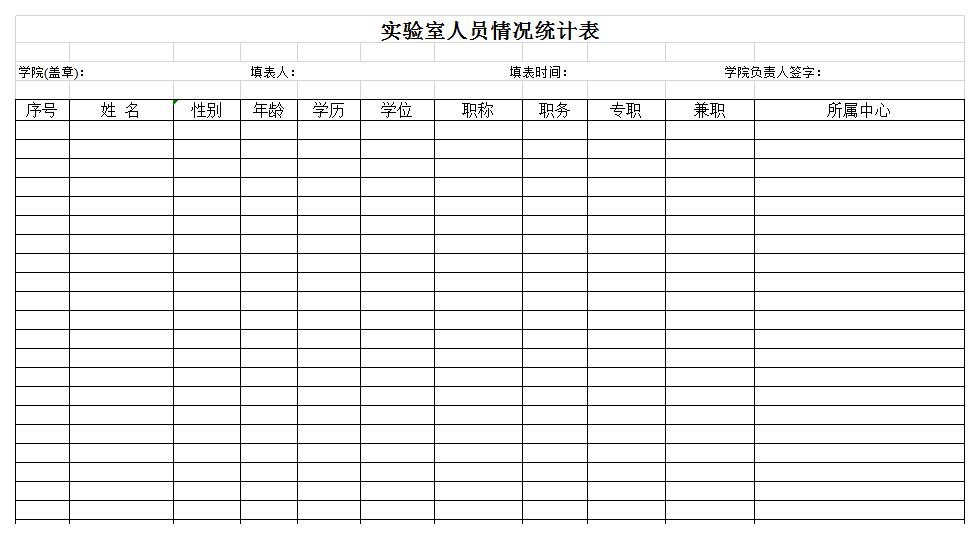 实验室人员情况统计表

学院(盖章): 填表人: 填表时间: 学院负责人签字:

| 序号 | 姓 名 | 性别 | 年龄 | 学历 | 学位 | 职称 | 职务 | 专职 | 兼职 | 所属中心 |
|---|---|---|---|---|---|---|---|---|---|---|
| | | | | | | | | | | |
| | | | | | | | | | | |
| | | | | | | | | | | |
| | | | | | | | | | | |
| | | | | | | | | | | |
| | | | | | | | | | | |
| | | | | | | | | | | |
| | | | | | | | | | | |
| | | | | | | | | | | |
| | | | | | | | | | | |
| | | | | | | | | | | |
| | | | | | | | | | | |
| | | | | | | | | | | |
| | | | | | | | | | | |
| | | | | | | | | | | |
| | | | | | | | | | | |
| | | | | | | | | | | |
| | | | | | | | | | | |
| | | | | | | | | | | |
| | | | | | | | | | | |
| | | | | | | | | | | |